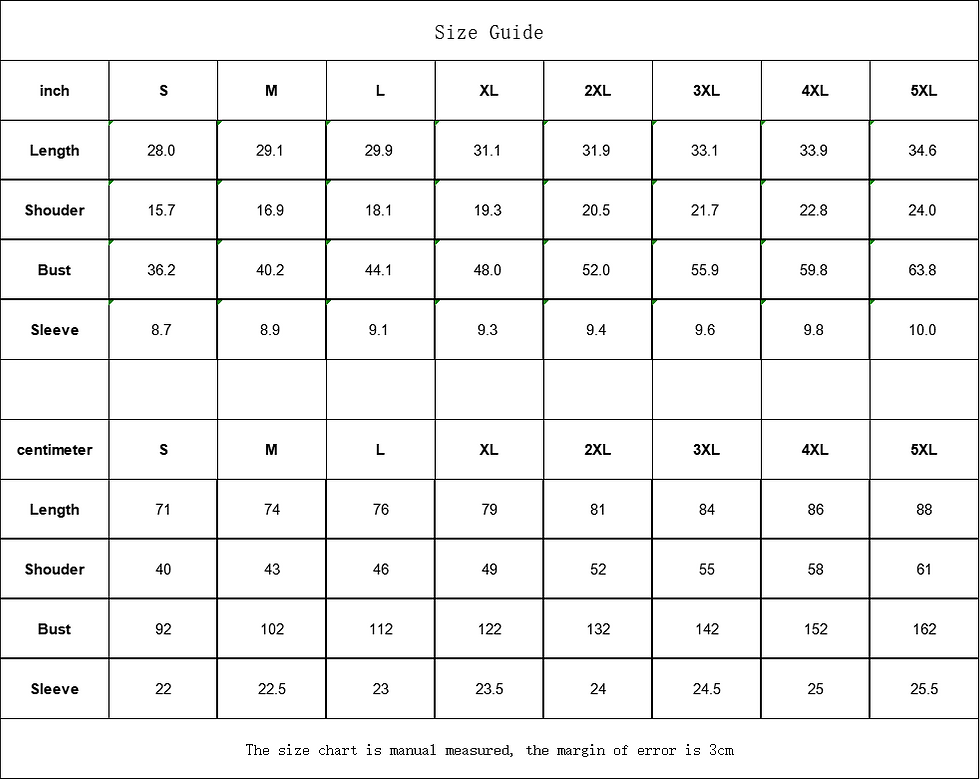 Size Guide

| inch | S | M | L | XL | 2XL | 3XL | 4XL | 5XL |
|---|---|---|---|---|---|---|---|---|
| Length | 28.0 | 29.1 | 29.9 | 31.1 | 31.9 | 33.1 | 33.9 | 34.6 |
| Shouder | 15.7 | 16.9 | 18.1 | 19.3 | 20.5 | 21.7 | 22.8 | 24.0 |
| Bust | 36.2 | 40.2 | 44.1 | 48.0 | 52.0 | 55.9 | 59.8 | 63.8 |
| Sleeve | 8.7 | 8.9 | 9.1 | 9.3 | 9.4 | 9.6 | 9.8 | 10.0 |
| | | | | | | | | |
| centimeter | S | M | L | XL | 2XL | 3XL | 4XL | 5XL |
| Length | 71 | 74 | 76 | 79 | 81 | 84 | 86 | 88 |
| Shouder | 40 | 43 | 46 | 49 | 52 | 55 | 58 | 61 |
| Bust | 92 | 102 | 112 | 122 | 132 | 142 | 152 | 162 |
| Sleeve | 22 | 22.5 | 23 | 23.5 | 24 | 24.5 | 25 | 25.5 |

The size chart is manual measured, the margin of error is 3cm